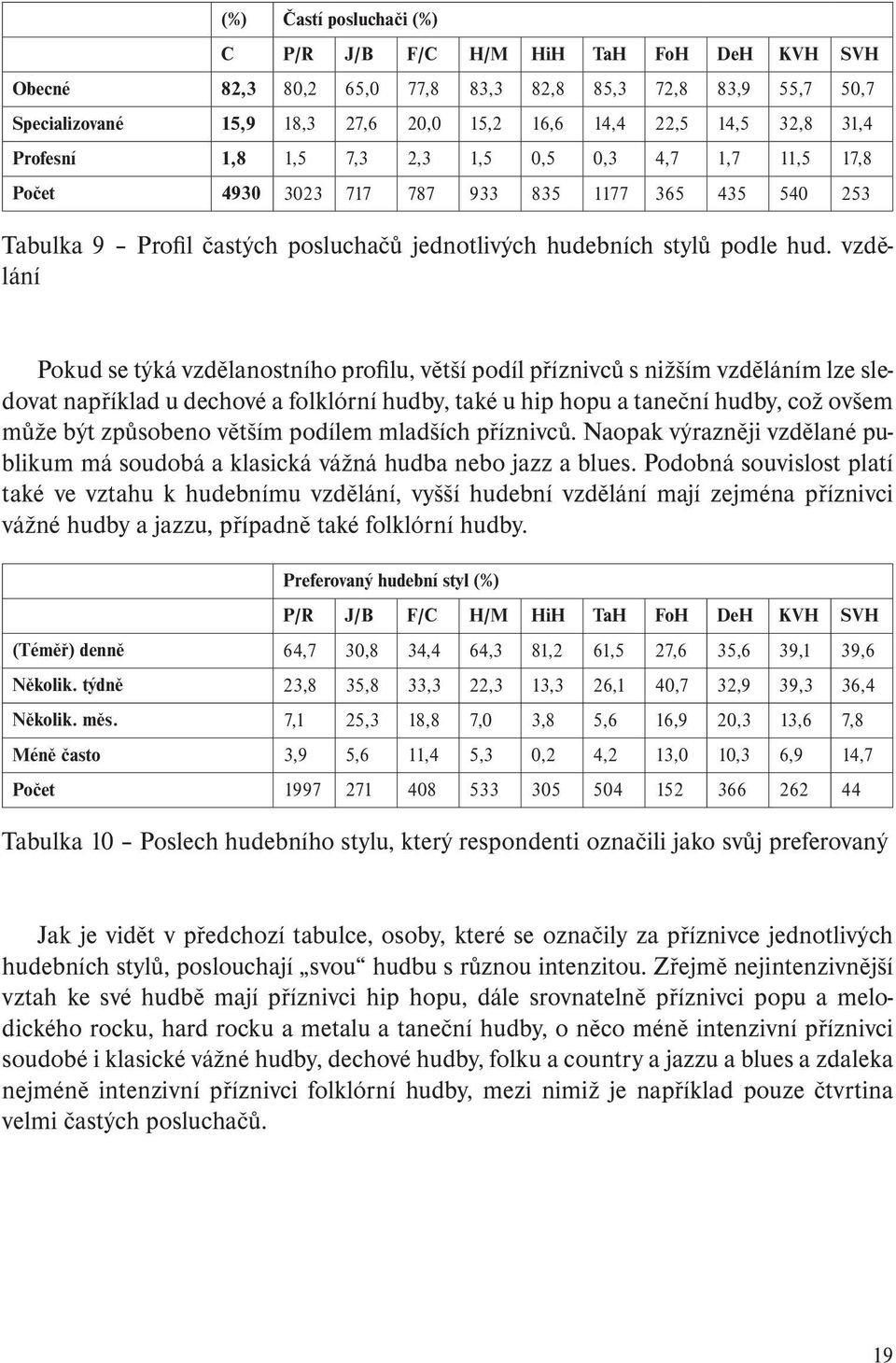 |  | (%) | Častí posluchači (%) |  |  |  |  |  |  |  |  |  |
|---|---|---|---|---|---|---|---|---|---|---|---|
|  | C | P/R | J/B | F/C | H/M | HiH | TaH | FoH | DeH | KVH | SVH |
| Obecné | 82,3 | 80,2 | 65,0 | 77,8 | 83,3 | 82,8 | 85,3 | 72,8 | 83,9 | 55,7 | 50,7 |
| Specializované | 15,9 | 18,3 | 27,6 | 20,0 | 15,2 | 16,6 | 14,4 | 22,5 | 14,5 | 32,8 | 31,4 |
| Profesní | 1,8 | 1,5 | 7,3 | 2,3 | 1,5 | 0,5 | 0,3 | 4,7 | 1,7 | 11,5 | 17,8 |
| Počet | 4930 | 3023 | 717 | 787 | 933 | 835 | 1177 | 365 | 435 | 540 | 253 |

Tabulka 9 – Profil častých posluchačů jednotlivých hudebních stylů podle hud. vzdělání

Pokud se týká vzdělanostního profilu, větší podíl příznivců s nižším vzděláním lze sledovat například u dechové a folklórní hudby, také u hip hopu a taneční hudby, což ovšem může být způsobeno větším podílem mladších příznivců. Naopak výrazněji vzdělané publikum má soudobá a klasická vážná hudba nebo jazz a blues. Podobná souvislost platí také ve vztahu k hudebnímu vzdělání, vyšší hudební vzdělání mají zejména příznivci vážné hudby a jazzu, případně také folklórní hudby.

|  | Preferovaný hudební styl (%) |  |  |  |  |  |  |  |  |  |
|---|---|---|---|---|---|---|---|---|---|---|
|  | P/R | J/B | F/C | H/M | HiH | TaH | FoH | DeH | KVH | SVH |
| (Téměř) denně | 64,7 | 30,8 | 34,4 | 64,3 | 81,2 | 61,5 | 27,6 | 35,6 | 39,1 | 39,6 |
| Několik. týdně | 23,8 | 35,8 | 33,3 | 22,3 | 13,3 | 26,1 | 40,7 | 32,9 | 39,3 | 36,4 |
| Několik. měs. | 7,1 | 25,3 | 18,8 | 7,0 | 3,8 | 5,6 | 16,9 | 20,3 | 13,6 | 7,8 |
| Méně často | 3,9 | 5,6 | 11,4 | 5,3 | 0,2 | 4,2 | 13,0 | 10,3 | 6,9 | 14,7 |
| Počet | 1997 | 271 | 408 | 533 | 305 | 504 | 152 | 366 | 262 | 44 |

Tabulka 10 – Poslech hudebního stylu, který respondenti označili jako svůj preferovaný

Jak je vidět v předchozí tabulce, osoby, které se označily za příznivce jednotlivých hudebních stylů, poslouchají „svou“ hudbu s různou intenzitou. Zřejmě nejintenzivnější vztah ke své hudbě mají příznivci hip hopu, dále srovnatelně příznivci popu a melodického rocku, hard rocku a metalu a taneční hudby, o něco méně intenzivní příznivci soudobé i klasické vážné hudby, dechové hudby, folku a country a jazzu a blues a zdaleka nejméně intenzivní příznivci folklórní hudby, mezi nimiž je například pouze čtvrtina velmi častých posluchačů.

19